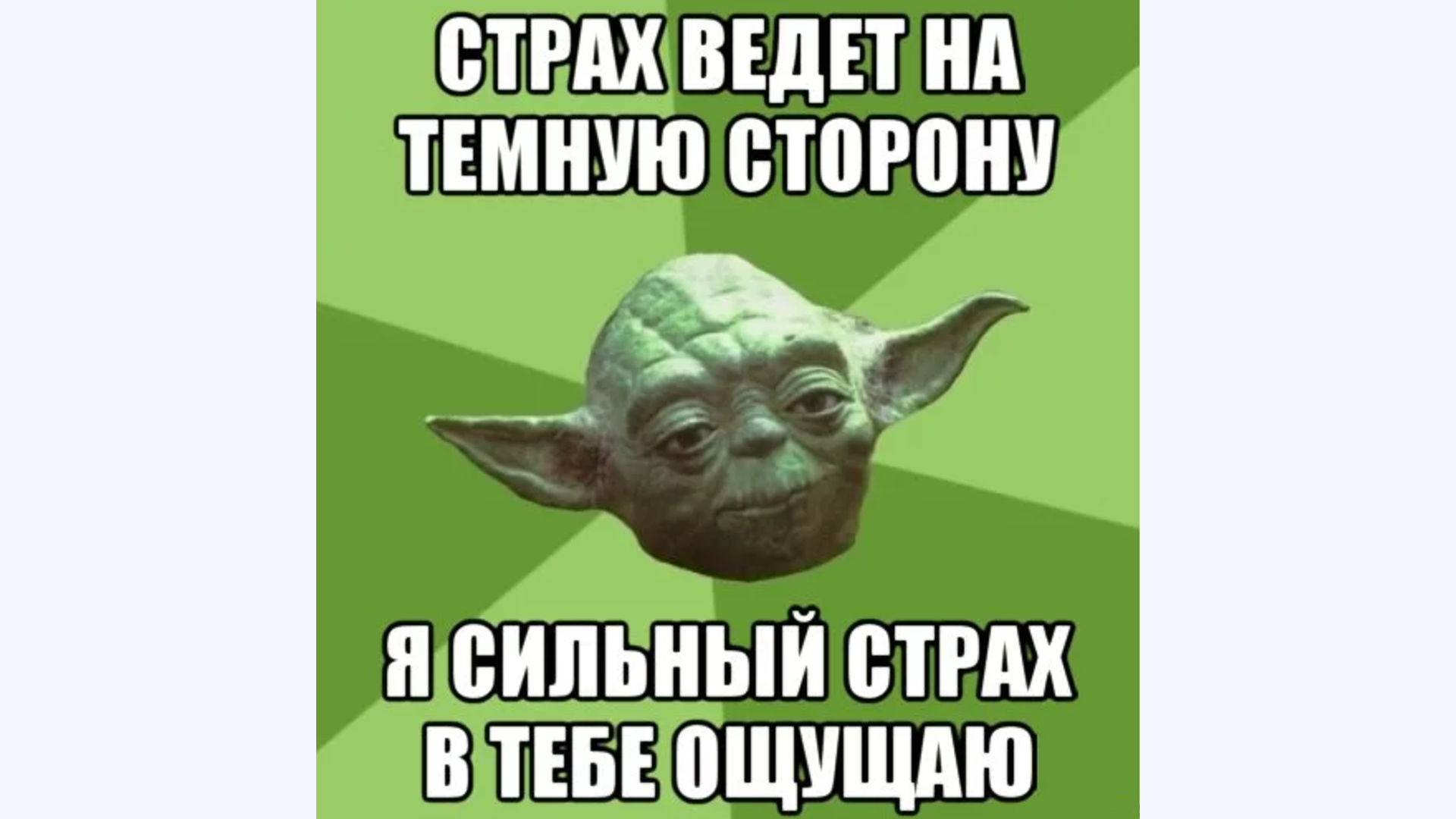 СТРАХ ВЕДЕТ НА ТЕМНУЮ СТОРОНУ

Я СИЛЬНЫЙ СТРАХ В ТЕБЕ ОЩУЩАЮ